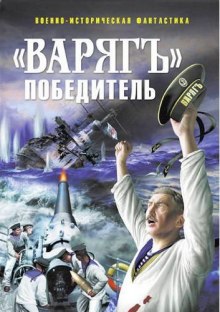 ВОЕННО-ИСТОРИЧЕСКАЯ ФАНТАСТИКА

«ВАРЯГЪ»
ПОБЕДИТЕЛЬ

ВАРЯГЪ